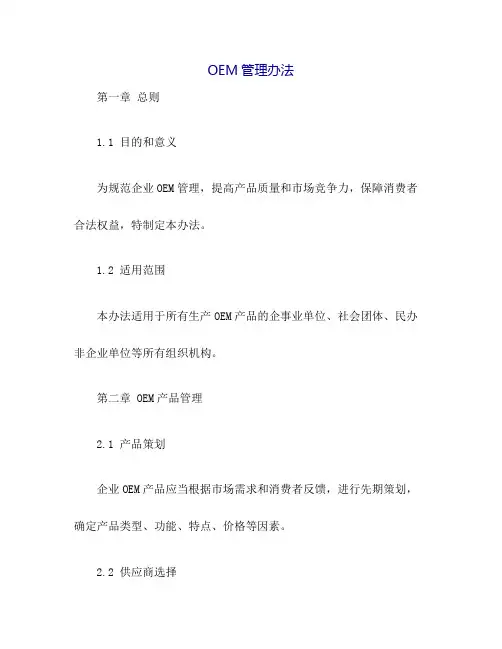 OEM 管理办法

第一章 总则

1.1 目的和意义

为规范企业 OEM 管理，提高产品质量和市场竞争力，保障消费者合法权益，特制定本办法。

1.2 适用范围

本办法适用于所有生产 OEM 产品的企事业单位、社会团体、民办非企业单位等所有组织机构。

第二章 OEM 产品管理

2.1 产品策划

企业 OEM 产品应当根据市场需求和消费者反馈，进行先期策划，确定产品类型、功能、特点、价格等因素。

2.2 供应商选择